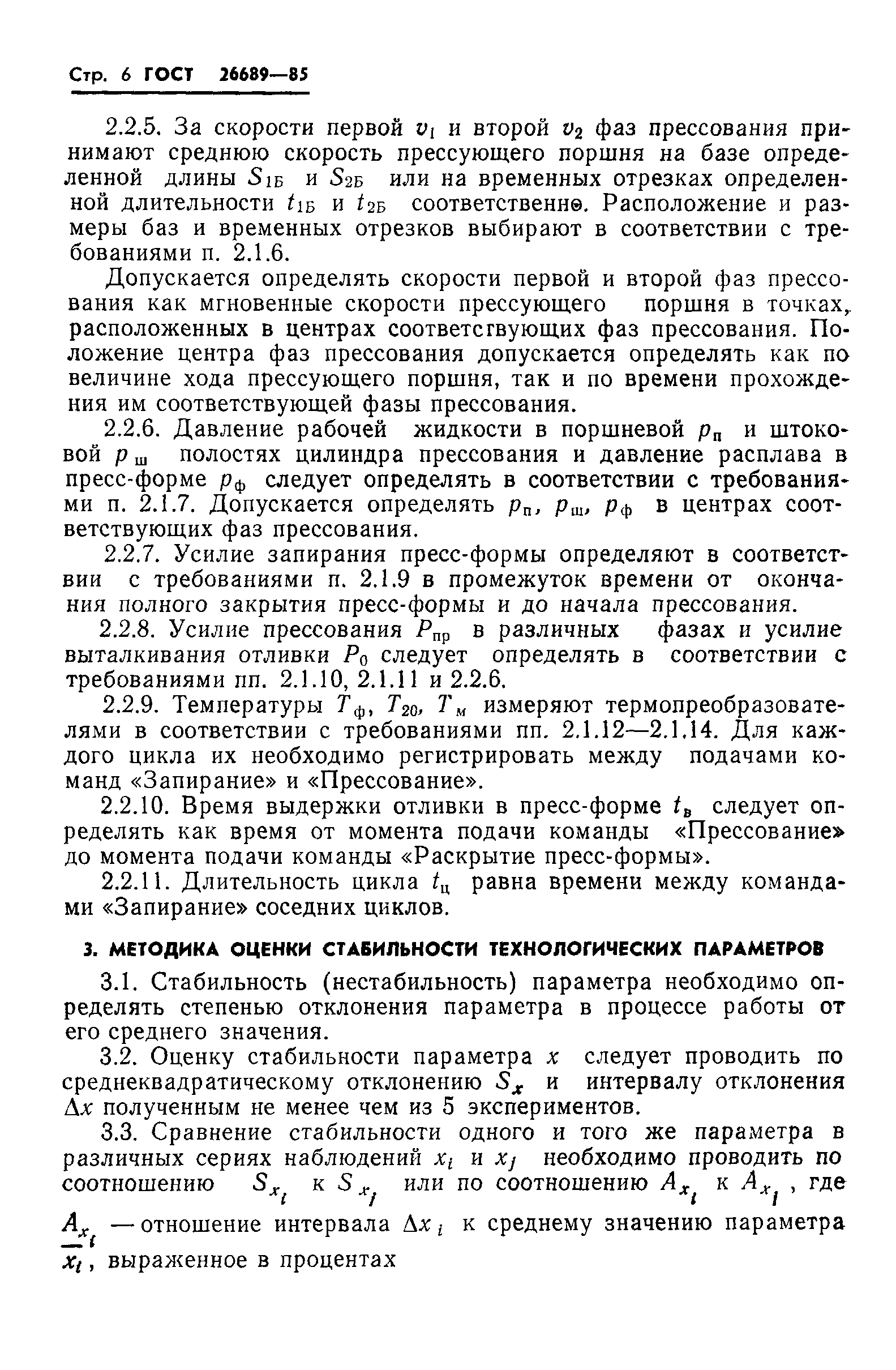 Стр. 6 ГОСТ 26689—85

2.2.5. За скорости первой $v_1$ и второй $v_2$ фаз прессования принимают среднюю скорость прессующего поршня на базе определенной длины $S_{1Б}$ и $S_{2Б}$ или на временных отрезках определенной длительности $t_{1Б}$ и $t_{2Б}$ соответственно. Расположение и размеры баз и временных отрезков выбирают в соответствии с требованиями п. 2.1.6.

Допускается определять скорости первой и второй фаз прессования как мгновенные скорости прессующего поршня в точках, расположенных в центрах соответсгвующих фаз прессования. Положение центра фаз прессования допускается определять как по величине хода прессующего поршня, так и по времени прохождения им соответствующей фазы прессования.

2.2.6. Давление рабочей жидкости в поршневой $p_п$ и штоковой $p_ш$ полостях цилиндра прессования и давление расплава в пресс-форме $p_ф$ следует определять в соответствии с требованиями п. 2.1.7. Допускается определять $p_п$, $p_ш$, $p_ф$ в центрах соответствующих фаз прессования.

2.2.7. Усилие запирания пресс-формы определяют в соответствии с требованиями п. 2.1.9 в промежуток времени от окончания полного закрытия пресс-формы и до начала прессования.

2.2.8. Усилие прессования $P_{пр}$ в различных фазах и усилие выталкивания отливки $P_0$ следует определять в соответствии с требованиями пп. 2.1.10, 2.1.11 и 2.2.6.

2.2.9. Температуры $T_ф$, $T_{20}$, $T_м$ измеряют термопреобразователями в соответствии с требованиями пп. 2.1.12—2.1.14. Для каждого цикла их необходимо регистрировать между подачами команд «Запирание» и «Прессование».

2.2.10. Время выдержки отливки в пресс-форме $t_в$ следует определять как время от момента подачи команды «Прессование» до момента подачи команды «Раскрытие пресс-формы».

2.2.11. Длительность цикла $t_ц$ равна времени между командами «Запирание» соседних циклов.

3. МЕТОДИКА ОЦЕНКИ СТАБИЛЬНОСТИ ТЕХНОЛОГИЧЕСКИХ ПАРАМЕТРОВ

3.1. Стабильность (нестабильность) параметра необходимо определять степенью отклонения параметра в процессе работы от его среднего значения.

3.2. Оценку стабильности параметра $x$ следует проводить по среднеквадратическому отклонению $S_x$ и интервалу отклонения $\Delta x$ полученным не менее чем из 5 экспериментов.

3.3. Сравнение стабильности одного и того же параметра в различных сериях наблюдений $x_i$ и $x_j$ необходимо проводить по соотношению $S_{x_i}$ к $S_{x_j}$ или по соотношению $A_{x_i}$ к $A_{x_j}$, где $A_{x_i}$ — отношение интервала $\Delta x_i$ к среднему значению параметра $\overline{x_i}$, выраженное в процентах